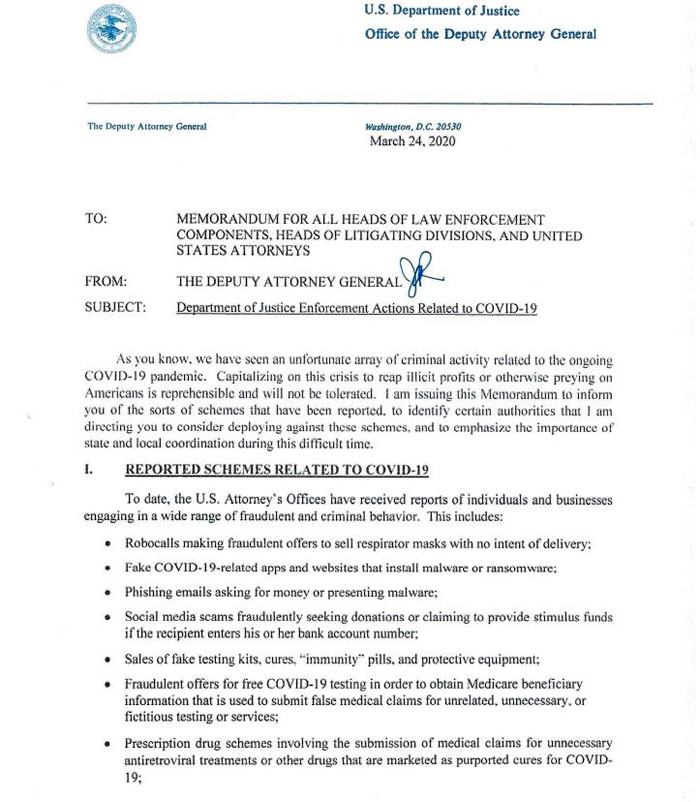 U.S. Department of Justice
Office of the Deputy Attorney General

The Deputy Attorney General

Washington, D.C. 20530
March 24, 2020

TO: MEMORANDUM FOR ALL HEADS OF LAW ENFORCEMENT COMPONENTS, HEADS OF LITIGATING DIVISIONS, AND UNITED STATES ATTORNEYS

FROM: THE DEPUTY ATTORNEY GENERAL

SUBJECT: Department of Justice Enforcement Actions Related to COVID-19

As you know, we have seen an unfortunate array of criminal activity related to the ongoing COVID-19 pandemic. Capitalizing on this crisis to reap illicit profits or otherwise preying on Americans is reprehensible and will not be tolerated. I am issuing this Memorandum to inform you of the sorts of schemes that have been reported, to identify certain authorities that I am directing you to consider deploying against these schemes, and to emphasize the importance of state and local coordination during this difficult time.

I. REPORTED SCHEMES RELATED TO COVID-19

To date, the U.S. Attorney's Offices have received reports of individuals and businesses engaging in a wide range of fraudulent and criminal behavior. This includes:

• Robocalls making fraudulent offers to sell respirator masks with no intent of delivery;

• Fake COVID-19-related apps and websites that install malware or ransomware;

• Phishing emails asking for money or presenting malware;

• Social media scams fraudulently seeking donations or claiming to provide stimulus funds if the recipient enters his or her bank account number;

• Sales of fake testing kits, cures, "immunity" pills, and protective equipment;

• Fraudulent offers for free COVID-19 testing in order to obtain Medicare beneficiary information that is used to submit false medical claims for unrelated, unnecessary, or fictitious testing or services;

• Prescription drug schemes involving the submission of medical claims for unnecessary antiretroviral treatments or other drugs that are marketed as purported cures for COVID-19;